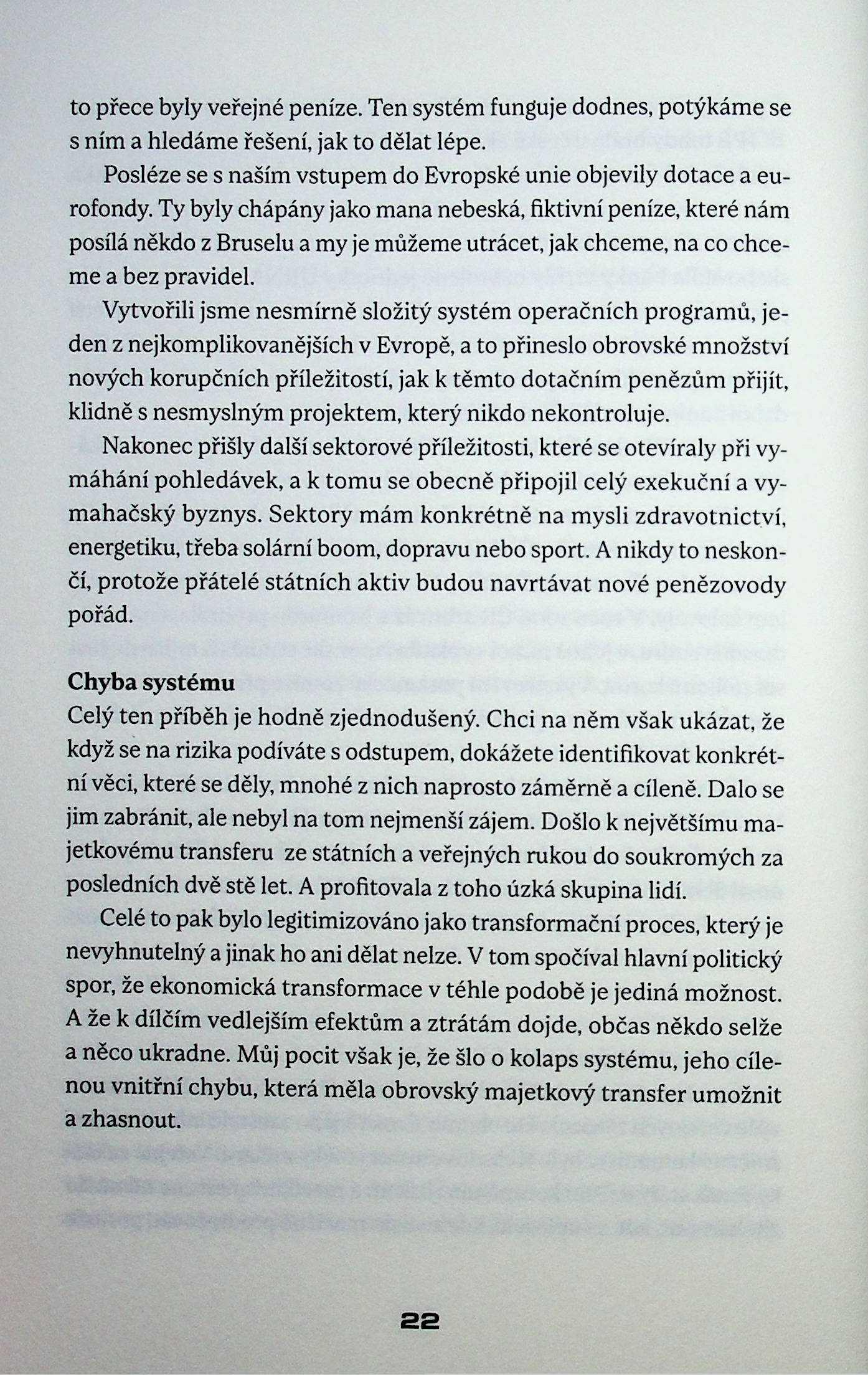 to přece byly veřejné peníze. Ten systém funguje dodnes, potýkáme se s ním a hledáme řešení, jak to dělat lépe.

Posléze se s naším vstupem do Evropské unie objevily dotace a eurofondy. Ty byly chápány jako mana nebeská, fiktivní peníze, které nám posílá někdo z Bruselu a my je můžeme utrácet, jak chceme, na co chceme a bez pravidel.

Vytvořili jsme nesmírně složitý systém operačních programů, jeden z nejkomplikovanějších v Evropě, a to přineslo obrovské množství nových korupčních příležitostí, jak k těmto dotačním penězům přijít, klidně s nesmyslným projektem, který nikdo nekontroluje.

Nakonec přišly další sektorové příležitosti, které se otevíraly při vymáhání pohledávek, a k tomu se obecně připojil celý exekuční a vymahačský byznys. Sektory mám konkrétně na mysli zdravotnictví, energetiku, třeba solární boom, dopravu nebo sport. A nikdy to neskončí, protože přátelé státních aktiv budou navrtávat nové penězovody pořád.

Chyba systému
Celý ten příběh je hodně zjednodušený. Chci na něm však ukázat, že když se na rizika podíváte s odstupem, dokážete identifikovat konkrétní věci, které se děly, mnohé z nich naprosto záměrně a cíleně. Dalo se jim zabránit, ale nebyl na tom nejmenší zájem. Došlo k největšímu majetkovému transferu ze státních a veřejných rukou do soukromých za posledních dvě stě let. A profitovala z toho úzká skupina lidí.

Celé to pak bylo legitimizováno jako transformační proces, který je nevyhnutelný a jinak ho ani dělat nelze. V tom spočíval hlavní politický spor, že ekonomická transformace v téhle podobě je jediná možnost. A že k dílčím vedlejším efektům a ztrátám dojde, občas někdo selže a něco ukradne. Můj pocit však je, že šlo o kolaps systému, jeho cílenou vnitřní chybu, která měla obrovský majetkový transfer umožnit a zhasnout.

22